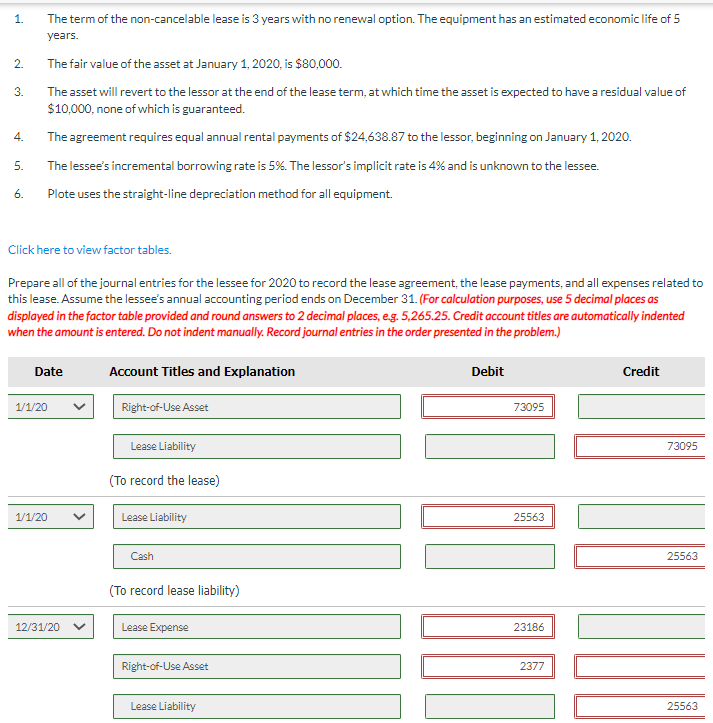 1. The term of the non-cancelable lease is 3 years with no renewal option. The equipment has an estimated economic life of 5 years.

2. The fair value of the asset at January 1, 2020, is $80,000.

3. The asset will revert to the lessor at the end of the lease term, at which time the asset is expected to have a residual value of $10,000, none of which is guaranteed.

4. The agreement requires equal annual rental payments of $24,638.87 to the lessor, beginning on January 1, 2020.

5. The lessee's incremental borrowing rate is 5%. The lessor's implicit rate is 4% and is unknown to the lessee.

6. Plote uses the straight-line depreciation method for all equipment.

Click here to view factor tables.

Prepare all of the journal entries for the lessee for 2020 to record the lease agreement, the lease payments, and all expenses related to this lease. Assume the lessee's annual accounting period ends on December 31. (For calculation purposes, use 5 decimal places as displayed in the factor table provided and round answers to 2 decimal places, e.g. 5,265.25. Credit account titles are automatically indented when the amount is entered. Do not indent manually. Record journal entries in the order presented in the problem.)

| Date | Account Titles and Explanation | Debit | Credit |
|---|---|---|---|
| 1/1/20 | Right-of-Use Asset | 73095 | |
| | Lease Liability | | 73095 |
| | (To record the lease) | | |
| 1/1/20 | Lease Liability | 25563 | |
| | Cash | | 25563 |
| | (To record lease liability) | | |
| 12/31/20 | Lease Expense | 23186 | |
| | Right-of-Use Asset | 2377 | |
| | Lease Liability | | 25563 |